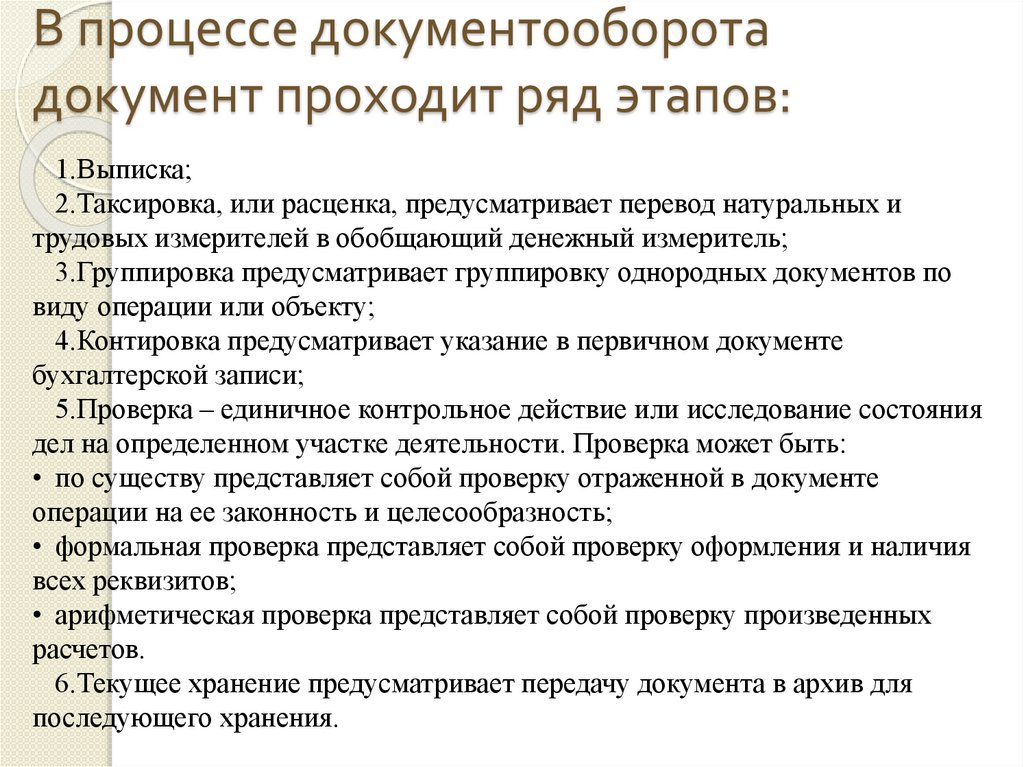 В процессе документооборота документ проходит ряд этапов:

1.Выписка;
2.Таксировка, или расценка, предусматривает перевод натуральных и трудовых измерителей в обобщающий денежный измеритель;
3.Группировка предусматривает группировку однородных документов по виду операции или объекту;
4.Контировка предусматривает указание в первичном документе бухгалтерской записи;
5.Проверка – единичное контрольное действие или исследование состояния дел на определенном участке деятельности. Проверка может быть:
• по существу представляет собой проверку отраженной в документе операции на ее законность и целесообразность;
• формальная проверка представляет собой проверку оформления и наличия всех реквизитов;
• арифметическая проверка представляет собой проверку произведенных расчетов.
6.Текущее хранение предусматривает передачу документа в архив для последующего хранения.